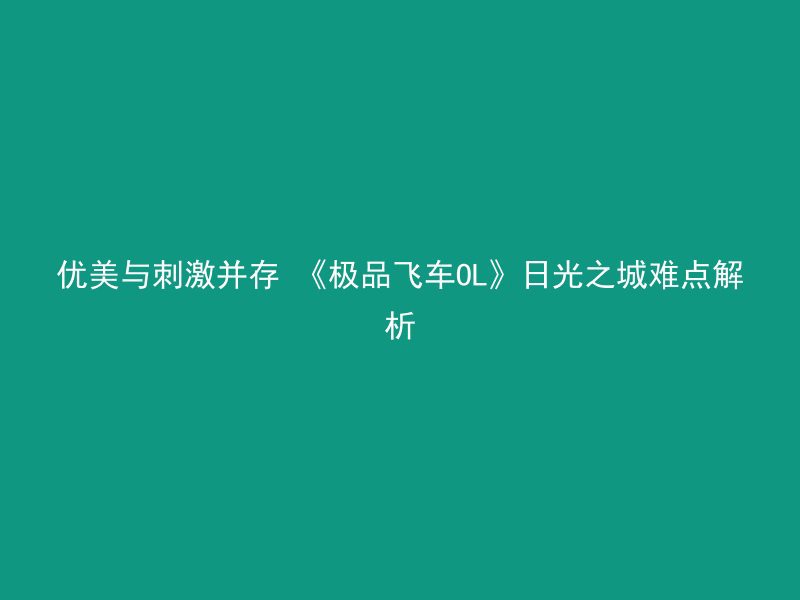 优美与刺激并存 《极品飞车OL》日光之城难点解析